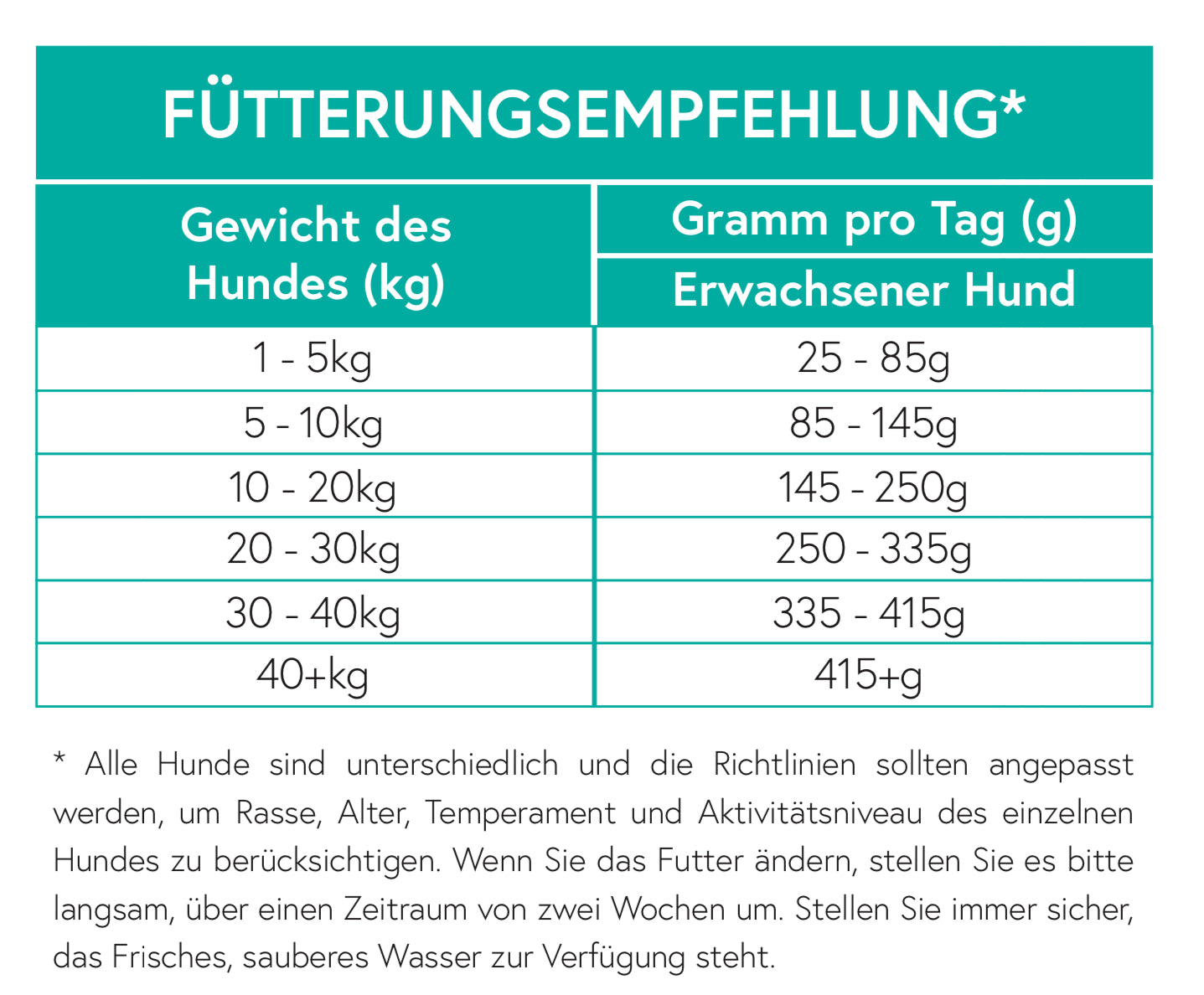 FÜTTERUNGSEMPFEHLUNG*

| Gewicht des Hundes (kg) | Gramm pro Tag (g) Erwachsener Hund |
|---|---|
| 1 - 5kg | 25 - 85g |
| 5 - 10kg | 85 - 145g |
| 10 - 20kg | 145 - 250g |
| 20 - 30kg | 250 - 335g |
| 30 - 40kg | 335 - 415g |
| 40+kg | 415+g |

* Alle Hunde sind unterschiedlich und die Richtlinien sollten angepasst werden, um Rasse, Alter, Temperament und Aktivitätsniveau des einzelnen Hundes zu berücksichtigen. Wenn Sie das Futter ändern, stellen Sie es bitte langsam, über einen Zeitraum von zwei Wochen um. Stellen Sie immer sicher, das Frisches, sauberes Wasser zur Verfügung steht.